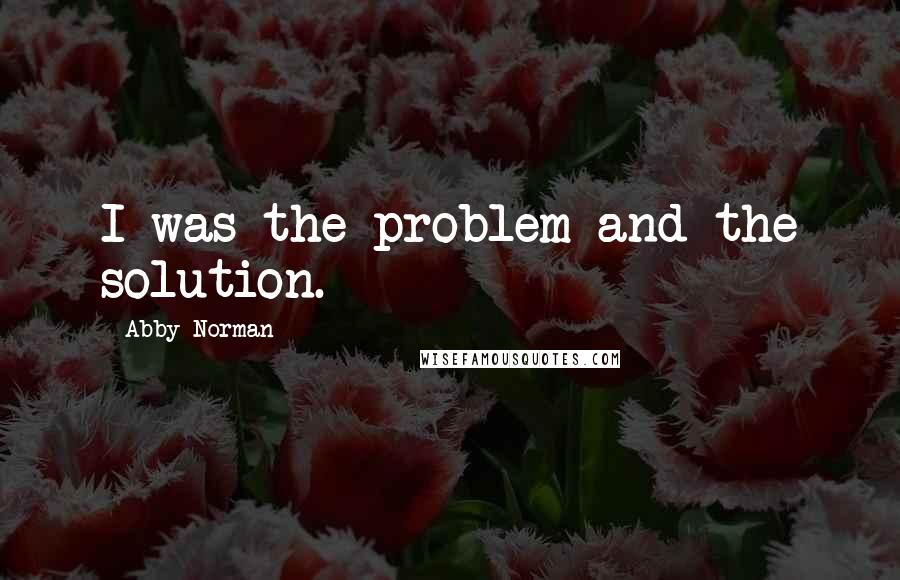 I was the problem and the solution.

Abby Norman

WISEFAMOUSQUOTES.COM